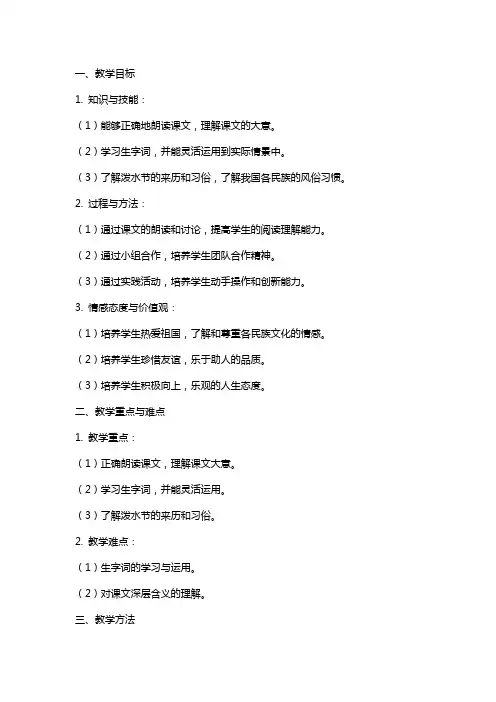 一、教学目标

1. 知识与技能：

（1）能够正确地朗读课文，理解课文的大意。

（2）学习生字词，并能灵活运用到实际情景中。

（3）了解泼水节的来历和习俗，了解我国各民族的风俗习惯。

2. 过程与方法：

（1）通过课文的朗读和讨论，提高学生的阅读理解能力。

（2）通过小组合作，培养学生团队合作精神。

（3）通过实践活动，培养学生动手操作和创新能力。

3. 情感态度与价值观：

（1）培养学生热爱祖国，了解和尊重各民族文化的情感。

（2）培养学生珍惜友谊，乐于助人的品质。

（3）培养学生积极向上，乐观的人生态度。

二、教学重点与难点

1. 教学重点：

（1）正确朗读课文，理解课文大意。

（2）学习生字词，并能灵活运用。

（3）了解泼水节的来历和习俗。

2. 教学难点：

（1）生字词的学习与运用。

（2）对课文深层含义的理解。

三、教学方法